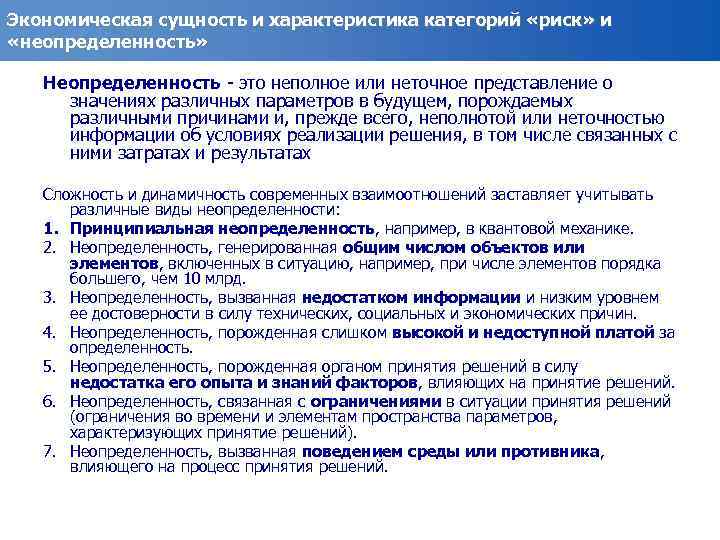 Экономическая сущность и характеристика категорий «риск» и «неопределенность»

Неопределенность - это неполное или неточное представление о значениях различных параметров в будущем, порождаемых различными причинами и, прежде всего, неполнотой или неточностью информации об условиях реализации решения, в том числе связанных с ними затратах и результатах

Сложность и динамичность современных взаимоотношений заставляет учитывать различные виды неопределенности:

1. Принципиальная неопределенность, например, в квантовой механике.
2. Неопределенность, генерированная общим числом объектов или элементов, включенных в ситуацию, например, при числе элементов порядка большего, чем 10 млрд.
3. Неопределенность, вызванная недостатком информации и низким уровнем ее достоверности в силу технических, социальных и экономических причин.
4. Неопределенность, порожденная слишком высокой и недоступной платой за определенность.
5. Неопределенность, порожденная органом принятия решений в силу недостатка его опыта и знаний факторов, влияющих на принятие решений.
6. Неопределенность, связанная с ограничениями в ситуации принятия решений (ограничения во времени и элементам пространства параметров, характеризующих принятие решений).
7. Неопределенность, вызванная поведением среды или противника, влияющего на процесс принятия решений.